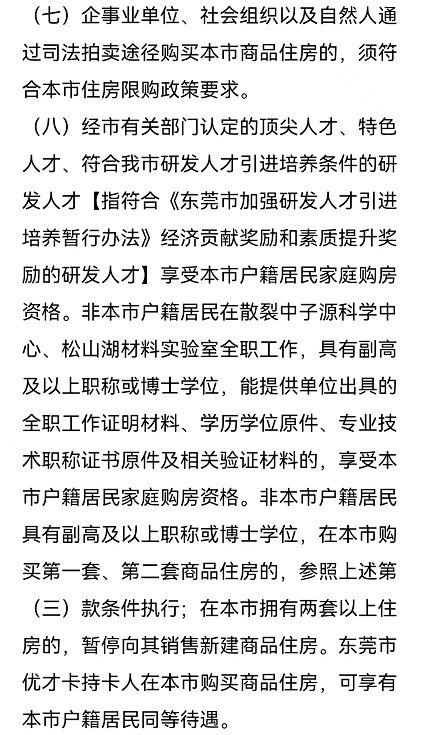 （七）企事业单位、社会组织以及自然人通过司法拍卖途径购买本市商品住房的，须符合本市住房限购政策要求。

（八）经市有关部门认定的顶尖人才、特色人才、符合我市研发人才引进培养条件的研发人才【指符合《东莞市加强研发人才引进培养暂行办法》经济贡献奖励和素质提升奖励的研发人才】享受本市户籍居民家庭购房资格。非本市户籍居民在散裂中子源科学中心、松山湖材料实验室全职工作，具有副高及以上职称或博士学位，能提供单位出具的全职工作证明材料、学历学位原件、专业技术职称证书原件及相关验证材料的，享受本市户籍居民家庭购房资格。非本市户籍居民具有副高及以上职称或博士学位，在本市购买第一套、第二套商品住房的，参照上述第（三）款条件执行；在本市拥有两套以上住房的，暂停向其销售新建商品住房。东莞市优才卡持卡人在本市购买商品住房，可享有本市户籍居民同等待遇。